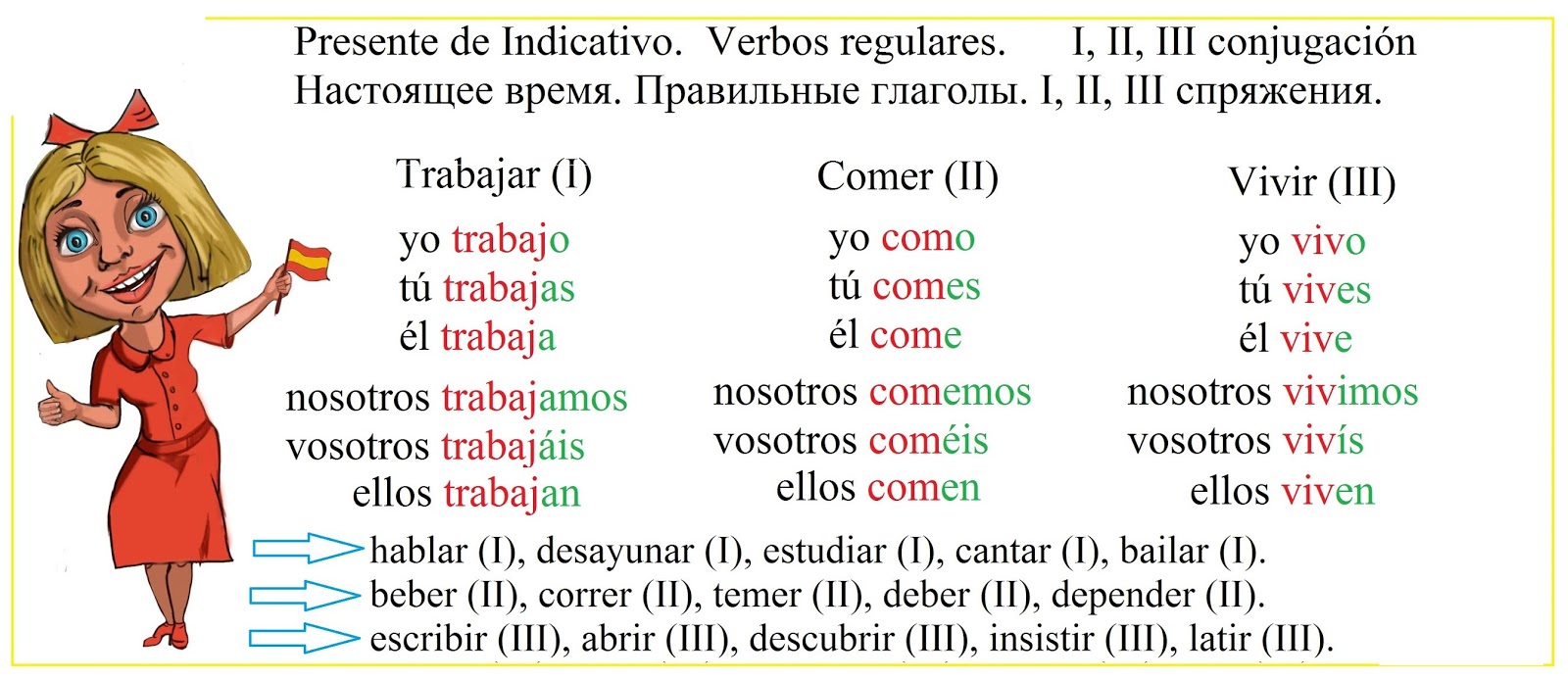 Presente de Indicativo. Verbos regulares. I, II, III conjugación
Настоящее время. Правильные глаголы. I, II, III спряжения.

Trabajar (I)

yo trabajo
tú trabajas
él trabaja

nosotros trabajamos
vosotros trabajáis
ellos trabajan

Comer (II)

yo como
tú comes
él come

nosotros comemos
vosotros coméis
ellos comen

Vivir (III)

yo vivo
tú vives
él vive

nosotros vivimos
vosotros vivís
ellos viven

hablar (I), desayunar (I), estudiar (I), cantar (I), bailar (I).
beber (II), correr (II), temer (II), deber (II), depender (II).
escribir (III), abrir (III), descubrir (III), insistir (III), latir (III).